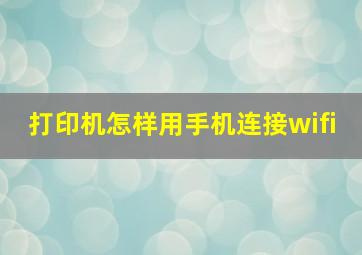 打印机怎样用手机连接wifi